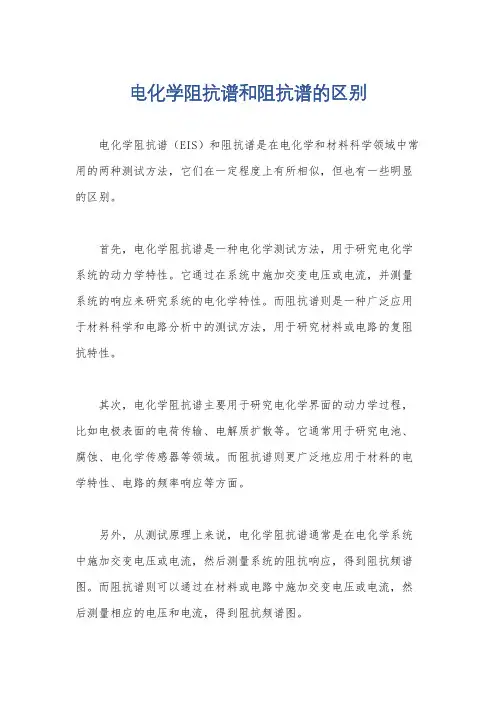 电化学阻抗谱和阻抗谱的区别

电化学阻抗谱（EIS）和阻抗谱是在电化学和材料科学领域中常用的两种测试方法，它们在一定程度上有所相似，但也有一些明显的区别。

首先，电化学阻抗谱是一种电化学测试方法，用于研究电化学系统的动力学特性。它通过在系统中施加交变电压或电流，并测量系统的响应来研究系统的电化学特性。而阻抗谱则是一种广泛应用于材料科学和电路分析中的测试方法，用于研究材料或电路的复阻抗特性。

其次，电化学阻抗谱主要用于研究电化学界面的动力学过程，比如电极表面的电荷传输、电解质扩散等。它通常用于研究电池、腐蚀、电化学传感器等领域。而阻抗谱则更广泛地应用于材料的电学特性、电路的频率响应等方面。

另外，从测试原理上来说，电化学阻抗谱通常是在电化学系统中施加交变电压或电流，然后测量系统的阻抗响应，得到阻抗频谱图。而阻抗谱则可以通过在材料或电路中施加交变电压或电流，然后测量相应的电压和电流，得到阻抗频谱图。